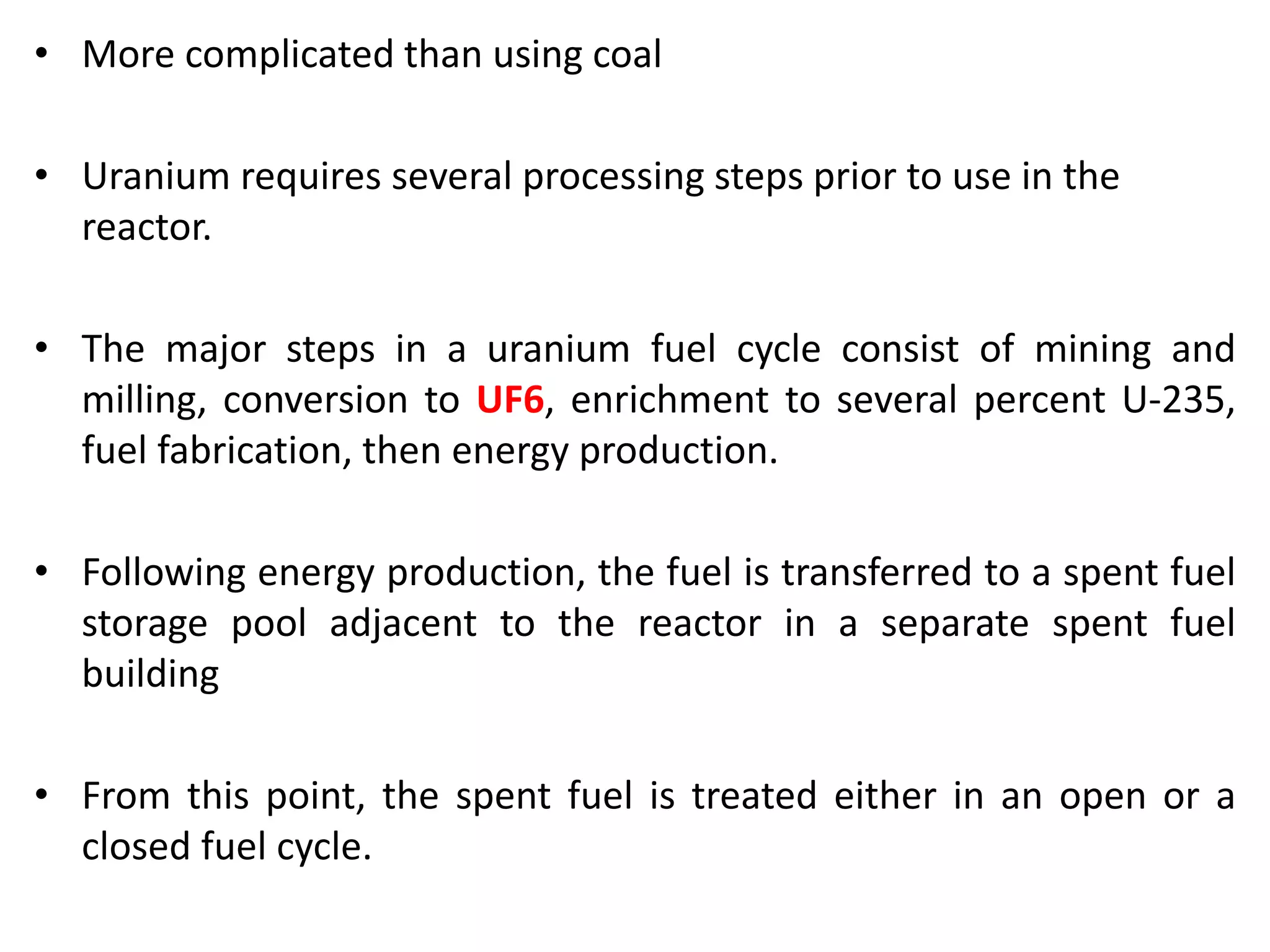 • More complicated than using coal

• Uranium requires several processing steps prior to use in the reactor.

• The major steps in a uranium fuel cycle consist of mining and milling, conversion to UF6, enrichment to several percent U-235, fuel fabrication, then energy production.

• Following energy production, the fuel is transferred to a spent fuel storage pool adjacent to the reactor in a separate spent fuel building

• From this point, the spent fuel is treated either in an open or a closed fuel cycle.